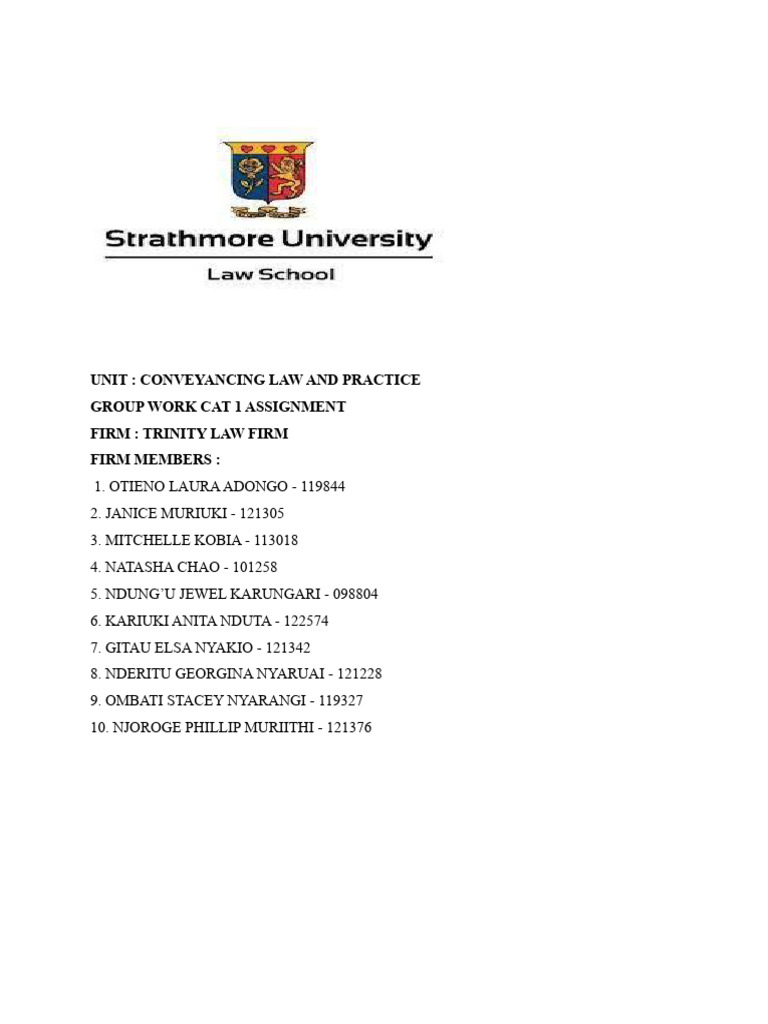 Strathmore University
Law School

UNIT : CONVEYANCING LAW AND PRACTICE
GROUP WORK CAT 1 ASSIGNMENT
FIRM : TRINITY LAW FIRM
FIRM MEMBERS :
1. OTIENO LAURA ADONGO - 119844
2. JANICE MURIUKI - 121305
3. MITCHELLE KOBIA - 113018
4. NATASHA CHAO - 101258
5. NDUNG'U JEWEL KARUNGARI - 098804
6. KARIUKI ANITA NDUTA - 122574
7. GITAU ELSA NYAKIO - 121342
8. NDERITU GEORGINA NYARUAI - 121228
9. OMBATI STACEY NYARANGI - 119327
10. NJOROGE PHILLIP MURIITHI - 121376